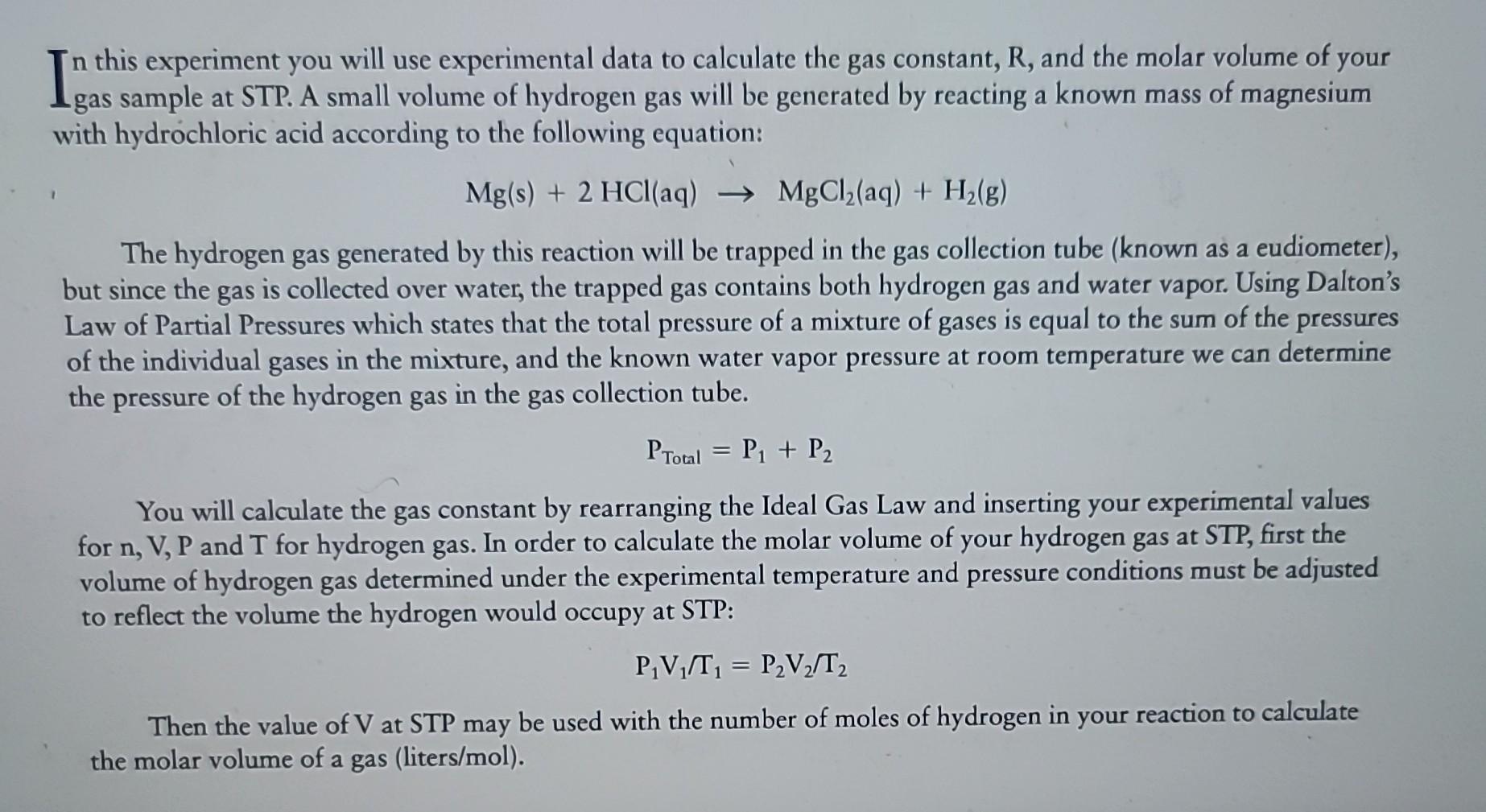 In this experiment you will use experimental data to calculate the gas constant, R, and the molar volume of your gas sample at STP. A small volume of hydrogen gas will be generated by reacting a known mass of magnesium with hydrochloric acid according to the following equation:

$Mg(s) + 2\ HCl(aq) \rightarrow MgCl_2(aq) + H_2(g)$

The hydrogen gas generated by this reaction will be trapped in the gas collection tube (known as a eudiometer), but since the gas is collected over water, the trapped gas contains both hydrogen gas and water vapor. Using Dalton's Law of Partial Pressures which states that the total pressure of a mixture of gases is equal to the sum of the pressures of the individual gases in the mixture, and the known water vapor pressure at room temperature we can determine the pressure of the hydrogen gas in the gas collection tube.

$P_{Total} = P_1 + P_2$

You will calculate the gas constant by rearranging the Ideal Gas Law and inserting your experimental values for n, V, P and T for hydrogen gas. In order to calculate the molar volume of your hydrogen gas at STP, first the volume of hydrogen gas determined under the experimental temperature and pressure conditions must be adjusted to reflect the volume the hydrogen would occupy at STP:

$P_1V_1/T_1 = P_2V_2/T_2$

Then the value of V at STP may be used with the number of moles of hydrogen in your reaction to calculate the molar volume of a gas (liters/mol).